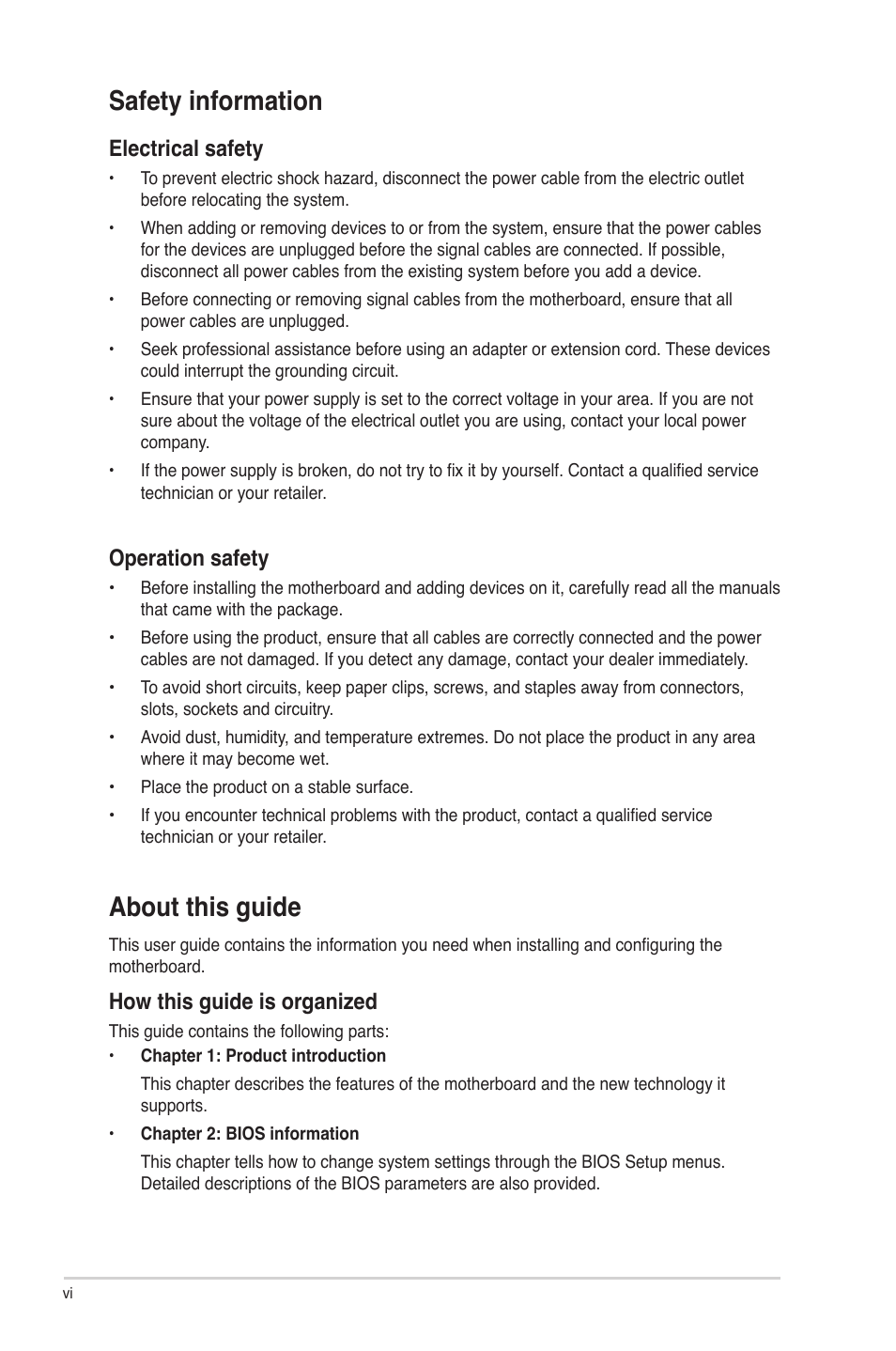 Safety information

Electrical safety

• To prevent electric shock hazard, disconnect the power cable from the electric outlet before relocating the system.

• When adding or removing devices to or from the system, ensure that the power cables for the devices are unplugged before the signal cables are connected. If possible, disconnect all power cables from the existing system before you add a device.

• Before connecting or removing signal cables from the motherboard, ensure that all power cables are unplugged.

• Seek professional assistance before using an adapter or extension cord. These devices could interrupt the grounding circuit.

• Ensure that your power supply is set to the correct voltage in your area. If you are not sure about the voltage of the electrical outlet you are using, contact your local power company.

• If the power supply is broken, do not try to fix it by yourself. Contact a qualified service technician or your retailer.

Operation safety

• Before installing the motherboard and adding devices on it, carefully read all the manuals that came with the package.

• Before using the product, ensure that all cables are correctly connected and the power cables are not damaged. If you detect any damage, contact your dealer immediately.

• To avoid short circuits, keep paper clips, screws, and staples away from connectors, slots, sockets and circuitry.

• Avoid dust, humidity, and temperature extremes. Do not place the product in any area where it may become wet.

• Place the product on a stable surface.

• If you encounter technical problems with the product, contact a qualified service technician or your retailer.

About this guide

This user guide contains the information you need when installing and configuring the motherboard.

How this guide is organized

This guide contains the following parts:

• Chapter 1: Product introduction

This chapter describes the features of the motherboard and the new technology it supports.

• Chapter 2: BIOS information

This chapter tells how to change system settings through the BIOS Setup menus. Detailed descriptions of the BIOS parameters are also provided.

vi